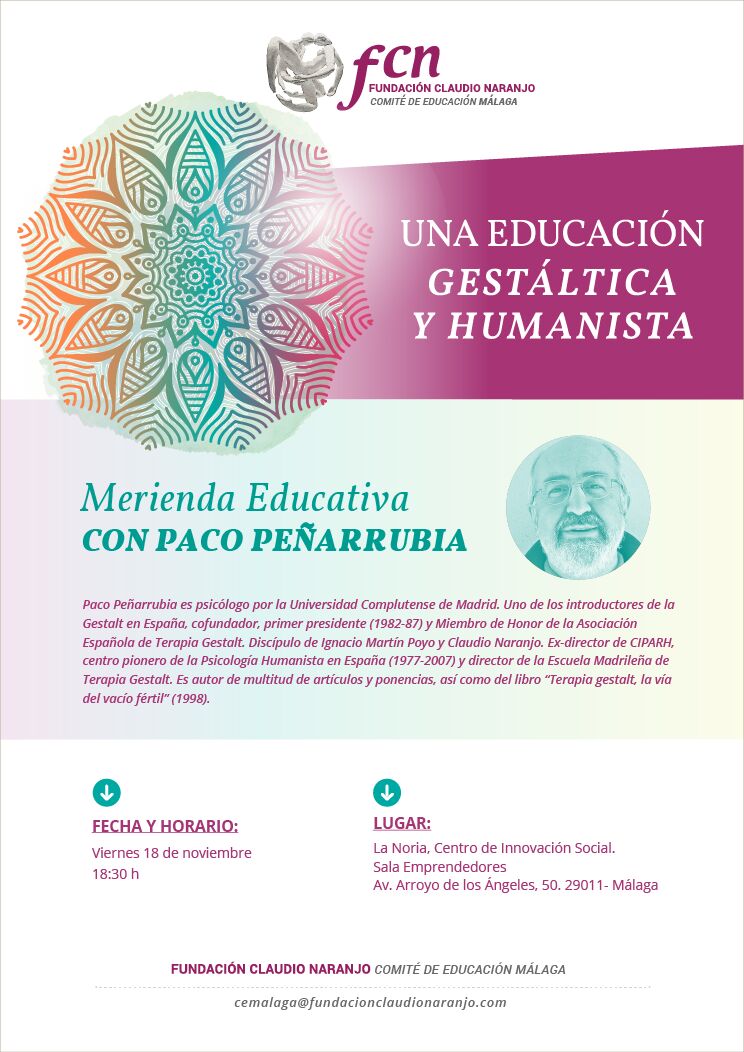 fcn
FUNDACIÓN CLAUDIO NARANJO
COMITÉ DE EDUCACIÓN MÁLAGA

UNA EDUCACIÓN
GESTÁLTICA
Y HUMANISTA

Merienda Educativa
CON PACO PEÑARRUBIA

Paco Peñarrubia es psicólogo por la Universidad Complutense de Madrid. Uno de los introductores de la Gestalt en España, cofundador, primer presidente (1982-87) y Miembro de Honor de la Asociación Española de Terapia Gestalt. Discípulo de Ignacio Martín Poyo y Claudio Naranjo. Ex-director de CIPARH, centro pionero de la Psicología Humanista en España (1977-2007) y director de la Escuela Madrileña de Terapia Gestalt. Es autor de multitud de artículos y ponencias, así como del libro "Terapia gestalt, la vía del vacío fértil" (1998).

FECHA Y HORARIO:
Viernes 18 de noviembre
18:30 h

LUGAR:
La Noria, Centro de Innovación Social.
Sala Emprendedores
Av. Arroyo de los Ángeles, 50. 29011- Málaga

FUNDACIÓN CLAUDIO NARANJO COMITÉ DE EDUCACIÓN MÁLAGA

cemalaga@fundacionclaudionaranjo.com